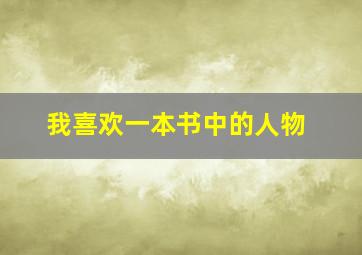 我喜欢一本书中的人物